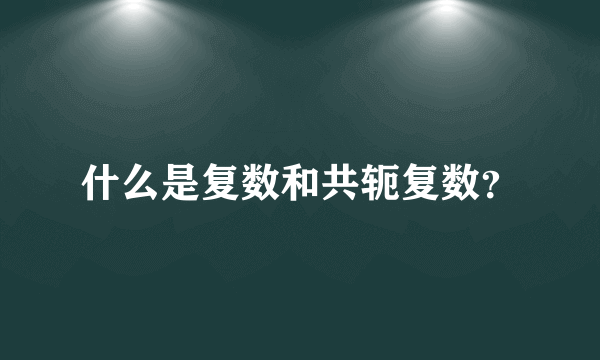 什么是复数和共轭复数?